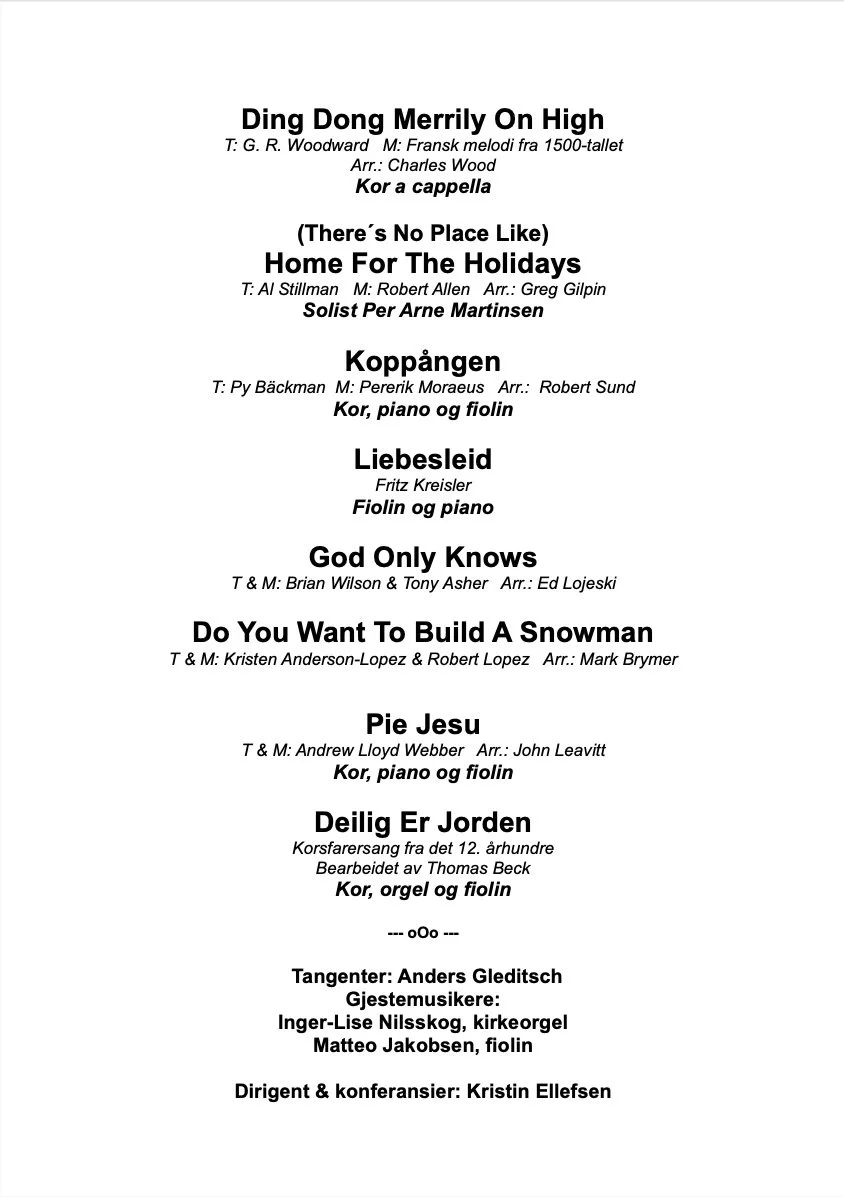 Ding Dong Merrily On High
T: G. R. Woodward   M: Fransk melodi fra 1500-tallet
Arr.: Charles Wood
Kor a cappella

(There´s No Place Like)
Home For The Holidays
T: Al Stillman   M: Robert Allen   Arr.: Greg Gilpin
Solist Per Arne Martinsen

Koppången
T: Py Bäckman  M: Pererik Moraeus   Arr.: Robert Sund
Kor, piano og fiolin

Liebesleid
Fritz Kreisler
Fiolin og piano

God Only Knows
T & M: Brian Wilson & Tony Asher   Arr.: Ed Lojeski

Do You Want To Build A Snowman
T & M: Kristen Anderson-Lopez & Robert Lopez   Arr.: Mark Brymer

Pie Jesu
T & M: Andrew Lloyd Webber   Arr.: John Leavitt
Kor, piano og fiolin

Deilig Er Jorden
Korsfarersang fra det 12. århundre
Bearbeidet av Thomas Beck
Kor, orgel og fiolin

--- oOo ---

Tangenter: Anders Gleditsch
Gjestemusikere:
Inger-Lise Nilsskog, kirkeorgel
Matteo Jakobsen, fiolin

Dirigent & konferansier: Kristin Ellefsen